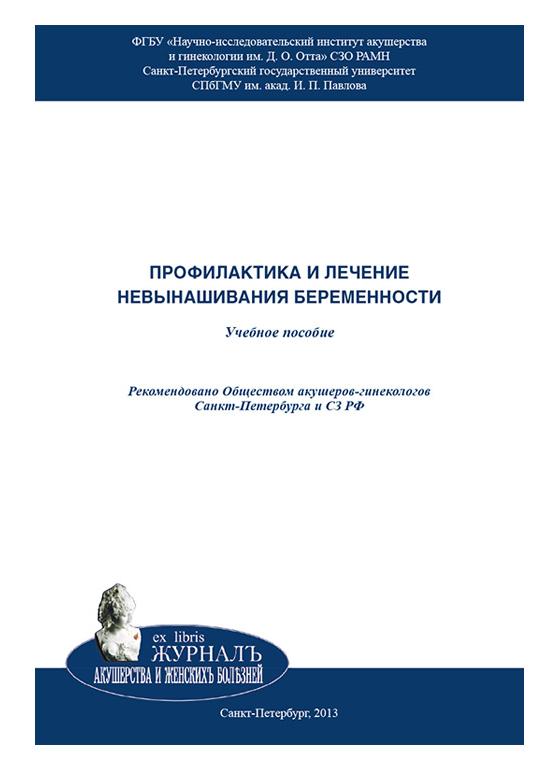 ФГБУ «Научно-исследовательский институт акушерства и гинекологии им. Д. О. Отта» СЗО РАМН
Санкт-Петербургский государственный университет
СПбГМУ им. акад. И. П. Павлова

ПРОФИЛАКТИКА И ЛЕЧЕНИЕ НЕВЫНАШИВАНИЯ БЕРЕМЕННОСТИ

Учебное пособие

Рекомендовано Обществом акушеров-гинекологов Санкт-Петербурга и СЗ РФ

ex libris
ЖУРНАЛЪ
АКУШЕРСТВА И ЖЕНСКИХЪ БОЛѢЗНЕЙ

Санкт-Петербург, 2013